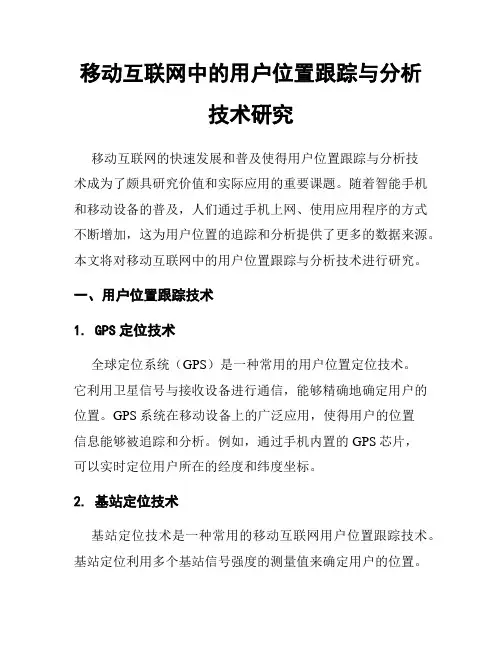 移动互联网中的用户位置跟踪与分析技术研究

移动互联网的快速发展和普及使得用户位置跟踪与分析技术成为了颇具研究价值和实际应用的重要课题。随着智能手机和移动设备的普及，人们通过手机上网、使用应用程序的方式不断增加，这为用户位置的追踪和分析提供了更多的数据来源。本文将对移动互联网中的用户位置跟踪与分析技术进行研究。

一、用户位置跟踪技术

1. GPS 定位技术

全球定位系统（GPS）是一种常用的用户位置定位技术。它利用卫星信号与接收设备进行通信，能够精确地确定用户的位置。GPS 系统在移动设备上的广泛应用，使得用户的位置信息能够被追踪和分析。例如，通过手机内置的 GPS 芯片，可以实时定位用户所在的经度和纬度坐标。

2. 基站定位技术

基站定位技术是一种常用的移动互联网用户位置跟踪技术。基站定位利用多个基站信号强度的测量值来确定用户的位置。